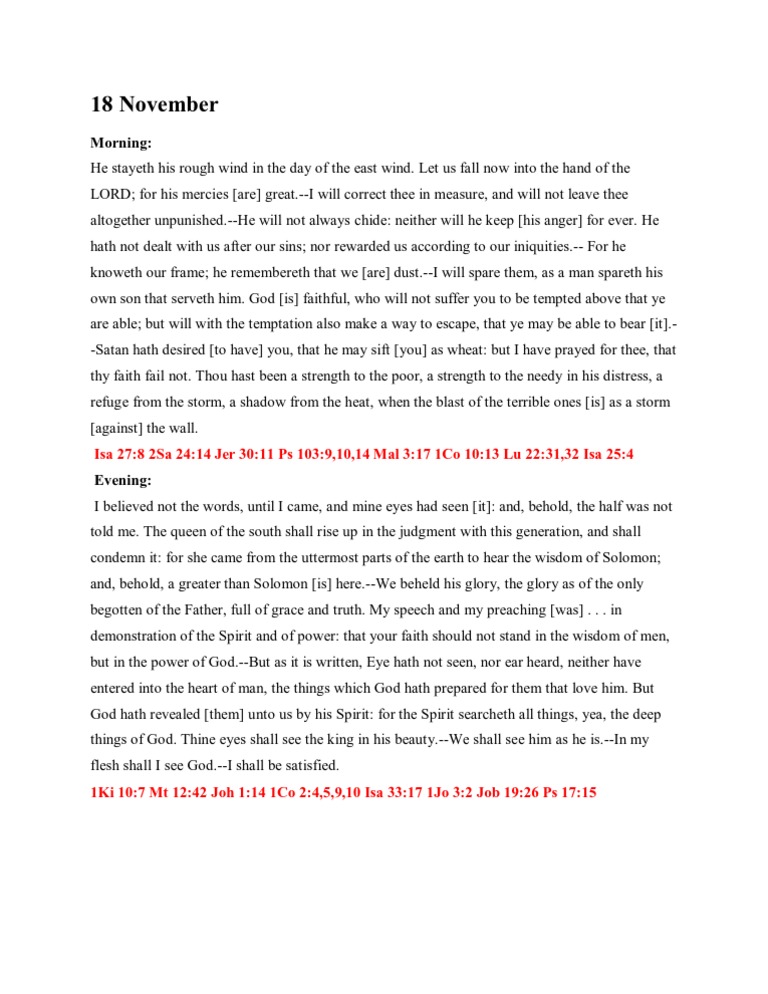 18 November

Morning:

He stayeth his rough wind in the day of the east wind. Let us fall now into the hand of the LORD; for his mercies [are] great.--I will correct thee in measure, and will not leave thee altogether unpunished.--He will not always chide: neither will he keep [his anger] for ever. He hath not dealt with us after our sins; nor rewarded us according to our iniquities.-- For he knoweth our frame; he remembereth that we [are] dust.--I will spare them, as a man spareth his own son that serveth him. God [is] faithful, who will not suffer you to be tempted above that ye are able; but will with the temptation also make a way to escape, that ye may be able to bear [it].--Satan hath desired [to have] you, that he may sift [you] as wheat: but I have prayed for thee, that thy faith fail not. Thou hast been a strength to the poor, a strength to the needy in his distress, a refuge from the storm, a shadow from the heat, when the blast of the terrible ones [is] as a storm [against] the wall.

Isa 27:8 2Sa 24:14 Jer 30:11 Ps 103:9,10,14 Mal 3:17 1Co 10:13 Lu 22:31,32 Isa 25:4

Evening:

I believed not the words, until I came, and mine eyes had seen [it]: and, behold, the half was not told me. The queen of the south shall rise up in the judgment with this generation, and shall condemn it: for she came from the uttermost parts of the earth to hear the wisdom of Solomon; and, behold, a greater than Solomon [is] here.--We beheld his glory, the glory as of the only begotten of the Father, full of grace and truth. My speech and my preaching [was] . . . in demonstration of the Spirit and of power: that your faith should not stand in the wisdom of men, but in the power of God.--But as it is written, Eye hath not seen, nor ear heard, neither have entered into the heart of man, the things which God hath prepared for them that love him. But God hath revealed [them] unto us by his Spirit: for the Spirit searcheth all things, yea, the deep things of God. Thine eyes shall see the king in his beauty.--We shall see him as he is.--In my flesh shall I see God.--I shall be satisfied.

1Ki 10:7 Mt 12:42 Joh 1:14 1Co 2:4,5,9,10 Isa 33:17 1Jo 3:2 Job 19:26 Ps 17:15